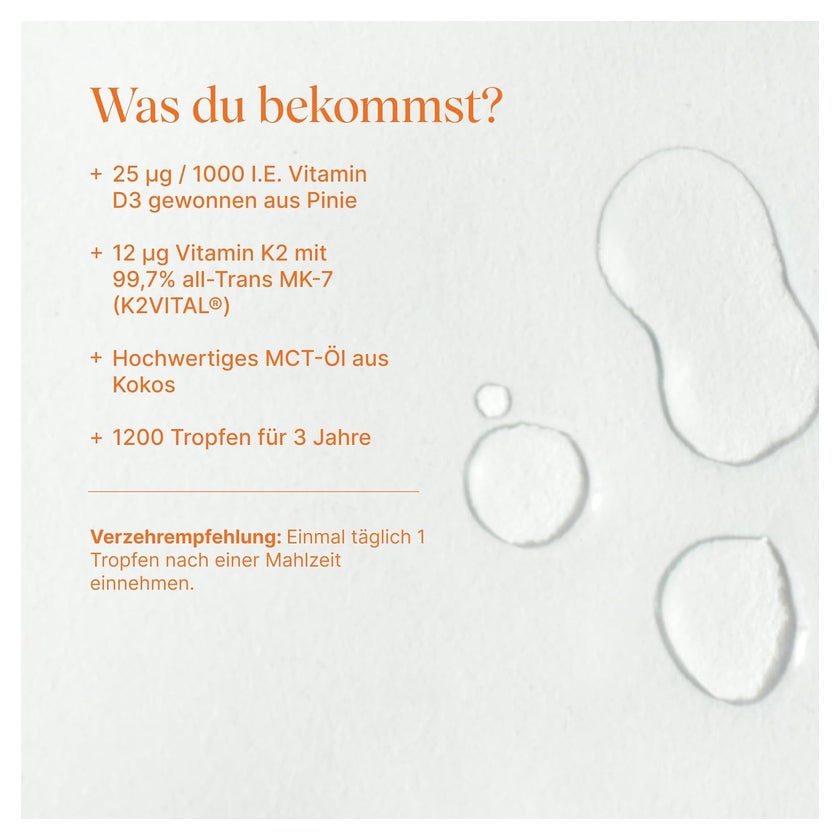 Was du bekommst?

+ 25 µg / 1000 I.E. Vitamin D3 gewonnen aus Pinie

+ 12 µg Vitamin K2 mit 99,7% all-Trans MK-7 (K2VITAL®)

+ Hochwertiges MCT-Öl aus Kokos

+ 1200 Tropfen für 3 Jahre

Verzehrempfehlung: Einmal täglich 1 Tropfen nach einer Mahlzeit einnehmen.